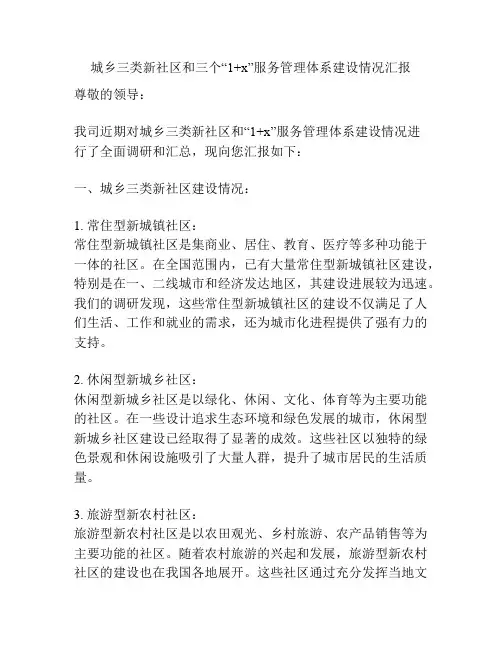 城乡三类新社区和三个“1+x”服务管理体系建设情况汇报

尊敬的领导：

我司近期对城乡三类新社区和“1+x”服务管理体系建设情况进行了全面调研和汇总，现向您汇报如下：

一、城乡三类新社区建设情况：

1. 常住型新城镇社区：
常住型新城镇社区是集商业、居住、教育、医疗等多种功能于一体的社区。在全国范围内，已有大量常住型新城镇社区建设，特别是在一、二线城市和经济发达地区，其建设进展较为迅速。我们的调研发现，这些常住型新城镇社区的建设不仅满足了人们生活、工作和就业的需求，还为城市化进程提供了强有力的支持。

2. 休闲型新城乡社区：
休闲型新城乡社区是以绿化、休闲、文化、体育等为主要功能的社区。在一些设计追求生态环境和绿色发展的城市，休闲型新城乡社区建设已经取得了显著的成效。这些社区以独特的绿色景观和休闲设施吸引了大量人群，提升了城市居民的生活质量。

3. 旅游型新农村社区：
旅游型新农村社区是以农田观光、乡村旅游、农产品销售等为主要功能的社区。随着农村旅游的兴起和发展，旅游型新农村社区的建设也在我国各地展开。这些社区通过充分发挥当地文